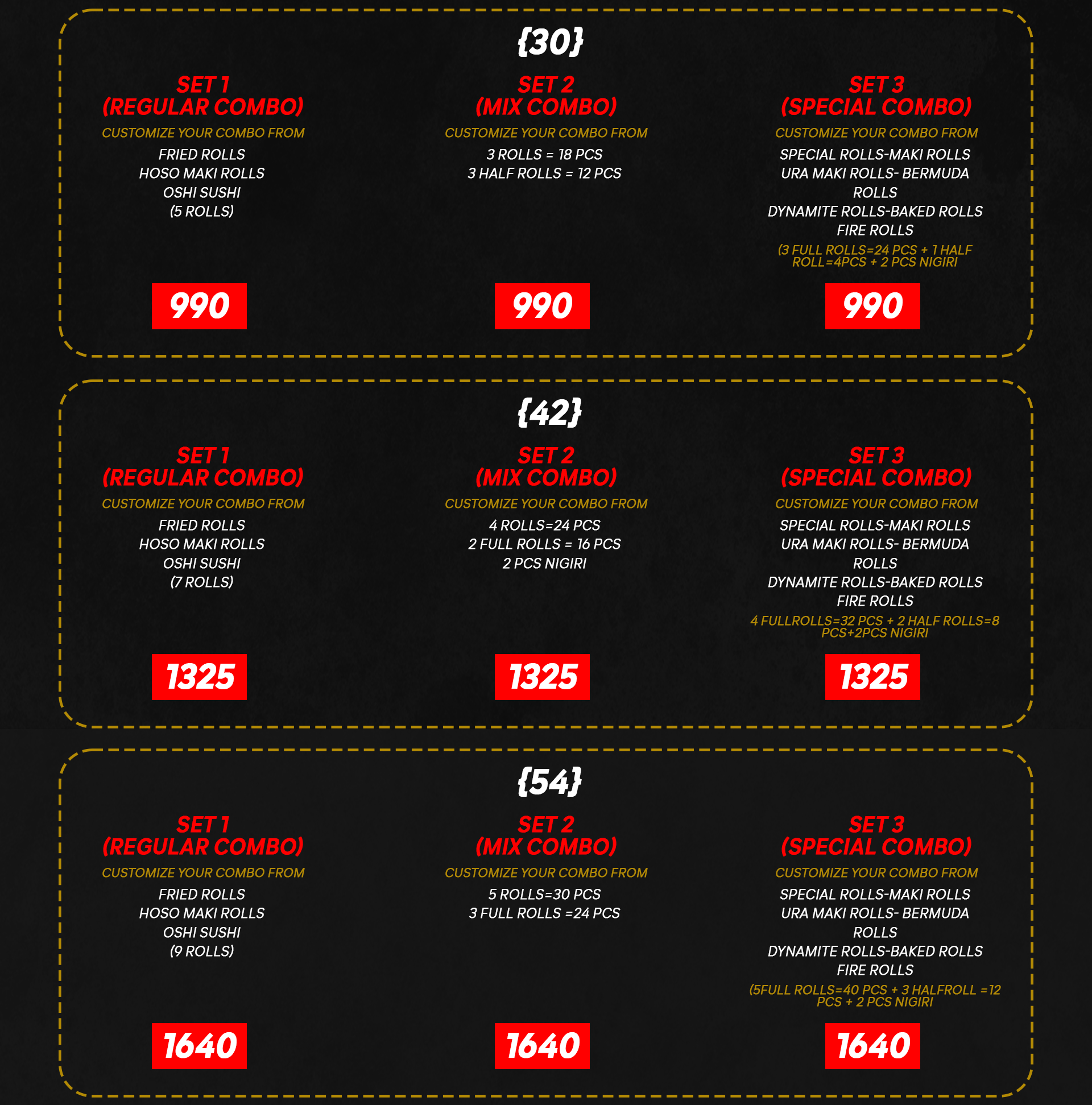 {30}

SET 1
(REGULAR COMBO)
CUSTOMIZE YOUR COMBO FROM
FRIED ROLLS
HOSO MAKI ROLLS
OSHI SUSHI
(5 ROLLS)

990

SET 2
(MIX COMBO)
CUSTOMIZE YOUR COMBO FROM
3 ROLLS = 18 PCS
3 HALF ROLLS = 12 PCS

990

SET 3
(SPECIAL COMBO)
CUSTOMIZE YOUR COMBO FROM
SPECIAL ROLLS-MAKI ROLLS
URA MAKI ROLLS- BERMUDA ROLLS
DYNAMITE ROLLS-BAKED ROLLS
FIRE ROLLS
(3 FULL ROLLS=24 PCS + 1 HALF ROLL=4PCS + 2 PCS NIGIRI

990

{42}

SET 1
(REGULAR COMBO)
CUSTOMIZE YOUR COMBO FROM
FRIED ROLLS
HOSO MAKI ROLLS
OSHI SUSHI
(7 ROLLS)

1325

SET 2
(MIX COMBO)
CUSTOMIZE YOUR COMBO FROM
4 ROLLS=24 PCS
2 FULL ROLLS = 16 PCS
2 PCS NIGIRI

1325

SET 3
(SPECIAL COMBO)
CUSTOMIZE YOUR COMBO FROM
SPECIAL ROLLS-MAKI ROLLS
URA MAKI ROLLS- BERMUDA ROLLS
DYNAMITE ROLLS-BAKED ROLLS
FIRE ROLLS
4 FULLROLLS=32 PCS + 2 HALF ROLLS=8 PCS+2PCS NIGIRI

1325

{54}

SET 1
(REGULAR COMBO)
CUSTOMIZE YOUR COMBO FROM
FRIED ROLLS
HOSO MAKI ROLLS
OSHI SUSHI
(9 ROLLS)

1640

SET 2
(MIX COMBO)
CUSTOMIZE YOUR COMBO FROM
5 ROLLS=30 PCS
3 FULL ROLLS =24 PCS

1640

SET 3
(SPECIAL COMBO)
CUSTOMIZE YOUR COMBO FROM
SPECIAL ROLLS-MAKI ROLLS
URA MAKI ROLLS- BERMUDA ROLLS
DYNAMITE ROLLS-BAKED ROLLS
FIRE ROLLS
(5FULL ROLLS=40 PCS + 3 HALFROLL =12 PCS + 2 PCS NIGIRI

1640